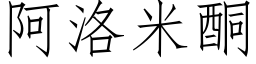 阿洛米酮